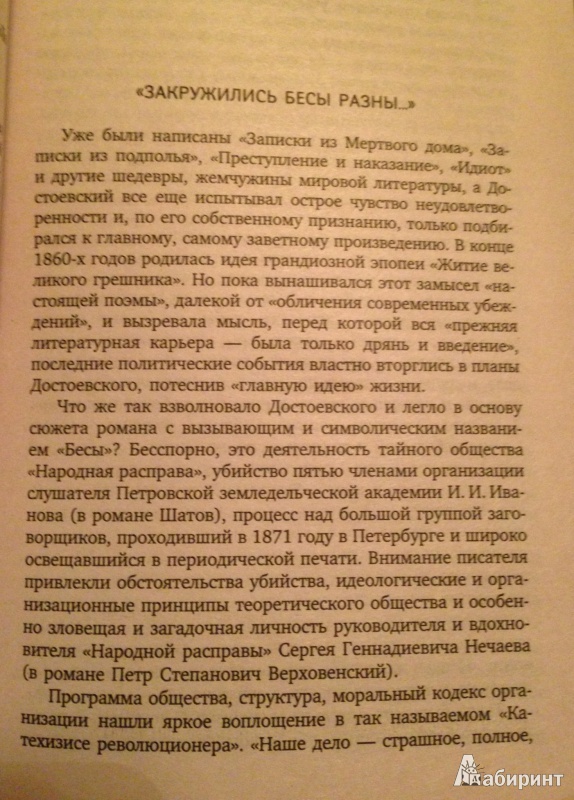 «ЗАКРУЖИЛИСЬ БЕСЫ РАЗНЫ...»

Уже были написаны «Записки из Мертвого дома», «Записки из подполья», «Преступление и наказание», «Идиот» и другие шедевры, жемчужины мировой литературы, а Достоевский все еще испытывал острое чувство неудовлетворенности и, по его собственному признанию, только подбирался к главному, самому заветному произведению. В конце 1860-х годов родилась идея грандиозной эпопеи «Житие великого грешника». Но пока вынашивался этот замысел «настоящей поэмы», далекой от «обличения современных убеждений», и вызревала мысль, перед которой вся «прежняя литературная карьера — была только дрянь и введение», последние политические события властно вторглись в планы Достоевского, потеснив «главную идею» жизни.

Что же так взволновало Достоевского и легло в основу сюжета романа с вызывающим и символическим названием «Бесы»? Бесспорно, это деятельность тайного общества «Народная расправа», убийство пятью членами организации слушателя Петровской земледельческой академии И. И. Иванова (в романе Шатов), процесс над большой группой заговорщиков, проходивший в 1871 году в Петербурге и широко освещавшийся в периодической печати. Внимание писателя привлекли обстоятельства убийства, идеологические и организационные принципы теоретического общества и особенно зловещая и загадочная личность руководителя и вдохновителя «Народной расправы» Сергея Геннадиевича Нечаева (в романе Петр Степанович Верховенский).

Программа общества, структура, моральный кодекс организации нашли яркое воплощение в так называемом «Катехизисе революционера». «Наше дело — страшное, полное,

Лабиринт